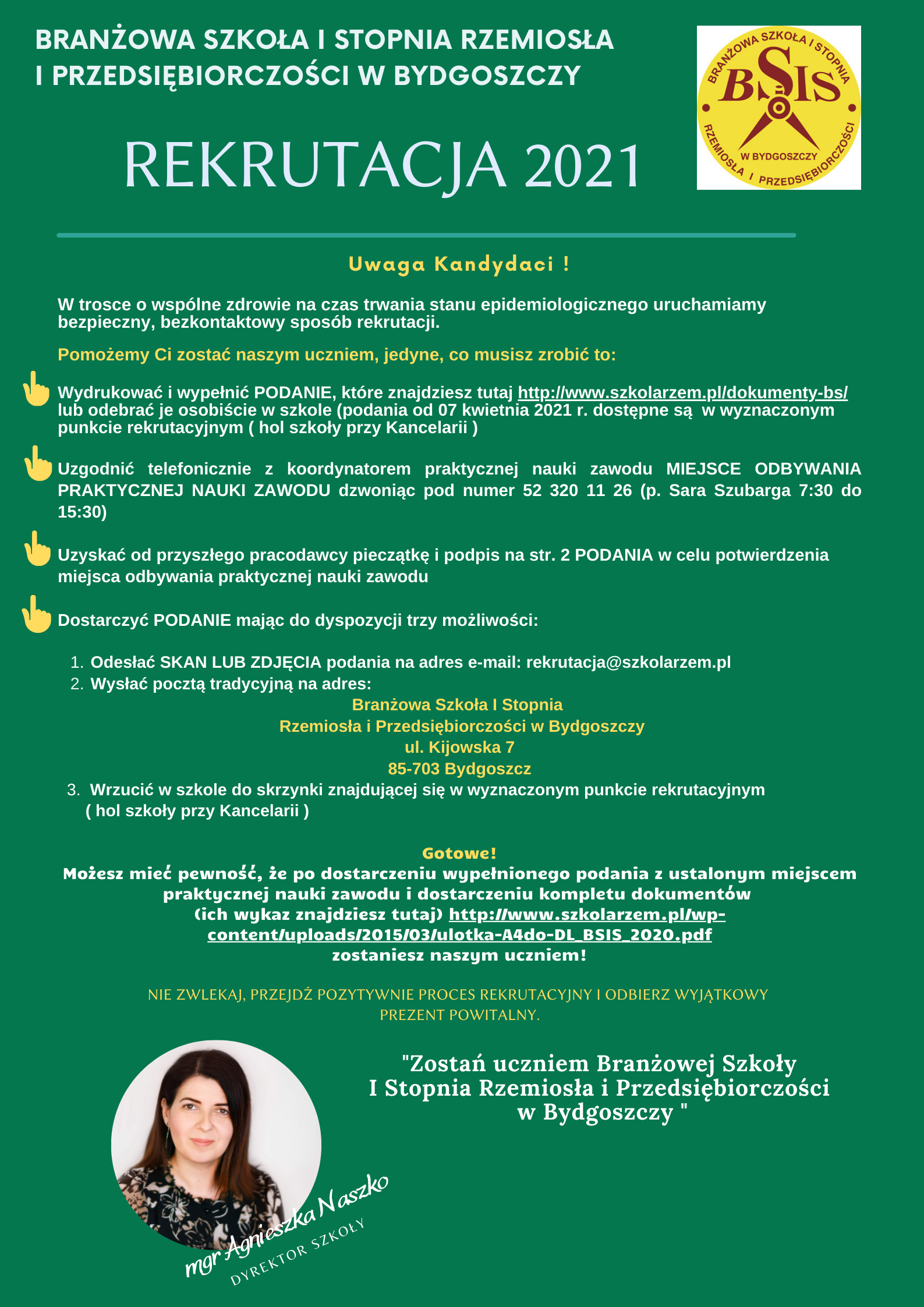 BRANŻOWA SZKOŁA I STOPNIA RZEMIOSŁA I PRZEDSIĘBIORCZOŚCI W BYDGOSZCZY

BRANŻOWA SZKOŁA I STOPNIA
BSIS
W BYDGOSZCZY
RZEMIOSŁA I PRZEDSIĘBIORCZOŚCI

REKRUTACJA 2021

Uwaga Kandydaci !

W trosce o wspólne zdrowie na czas trwania stanu epidemiologicznego uruchamiamy bezpieczny, bezkontaktowy sposób rekrutacji.

Pomożemy Ci zostać naszym uczniem, jedyne, co musisz zrobić to:

Wydrukować i wypełnić PODANIE, które znajdziesz tutaj http://www.szkolarzem.pl/dokumenty-bs/ lub odebrać je osobiście w szkole (podania od 07 kwietnia 2021 r. dostępne są w wyznaczonym punkcie rekrutacyjnym ( hol szkoły przy Kancelarii )

Uzgodnić telefonicznie z koordynatorem praktycznej nauki zawodu MIEJSCE ODBYWANIA PRAKTYCZNEJ NAUKI ZAWODU dzwoniąc pod numer 52 320 11 26 (p. Sara Szubarga 7:30 do 15:30)

Uzyskać od przyszłego pracodawcy pieczątkę i podpis na str. 2 PODANIA w celu potwierdzenia miejsca odbywania praktycznej nauki zawodu

Dostarczyć PODANIE mając do dyspozycji trzy możliwości:

1. Odesłać SKAN LUB ZDJĘCIA podania na adres e-mail: rekrutacja@szkolarzem.pl
2. Wysłać pocztą tradycyjną na adres:
Branżowa Szkoła I Stopnia
Rzemiosła i Przedsiębiorczości w Bydgoszczy
ul. Kijowska 7
85-703 Bydgoszcz
3. Wrzucić w szkole do skrzynki znajdującej się w wyznaczonym punkcie rekrutacyjnym ( hol szkoły przy Kancelarii )

Gotowe!
Możesz mieć pewność, że po dostarczeniu wypełnionego podania z ustalonym miejscem praktycznej nauki zawodu i dostarczeniu kompletu dokumentów (ich wykaz znajdziesz tutaj) http://www.szkolarzem.pl/wp-content/uploads/2015/03/ulotka-A4do-DL_BSIS_2020.pdf zostaniesz naszym uczniem!

NIE ZWLEKAJ, PRZEJDŹ POZYTYWNIE PROCES REKRUTACYJNY I ODBIERZ WYJĄTKOWY PREZENT POWITALNY.

"Zostań uczniem Branżowej Szkoły I Stopnia Rzemiosła i Przedsiębiorczości w Bydgoszczy "

mgr Agnieszka Naszko
DYREKTOR SZKOŁY